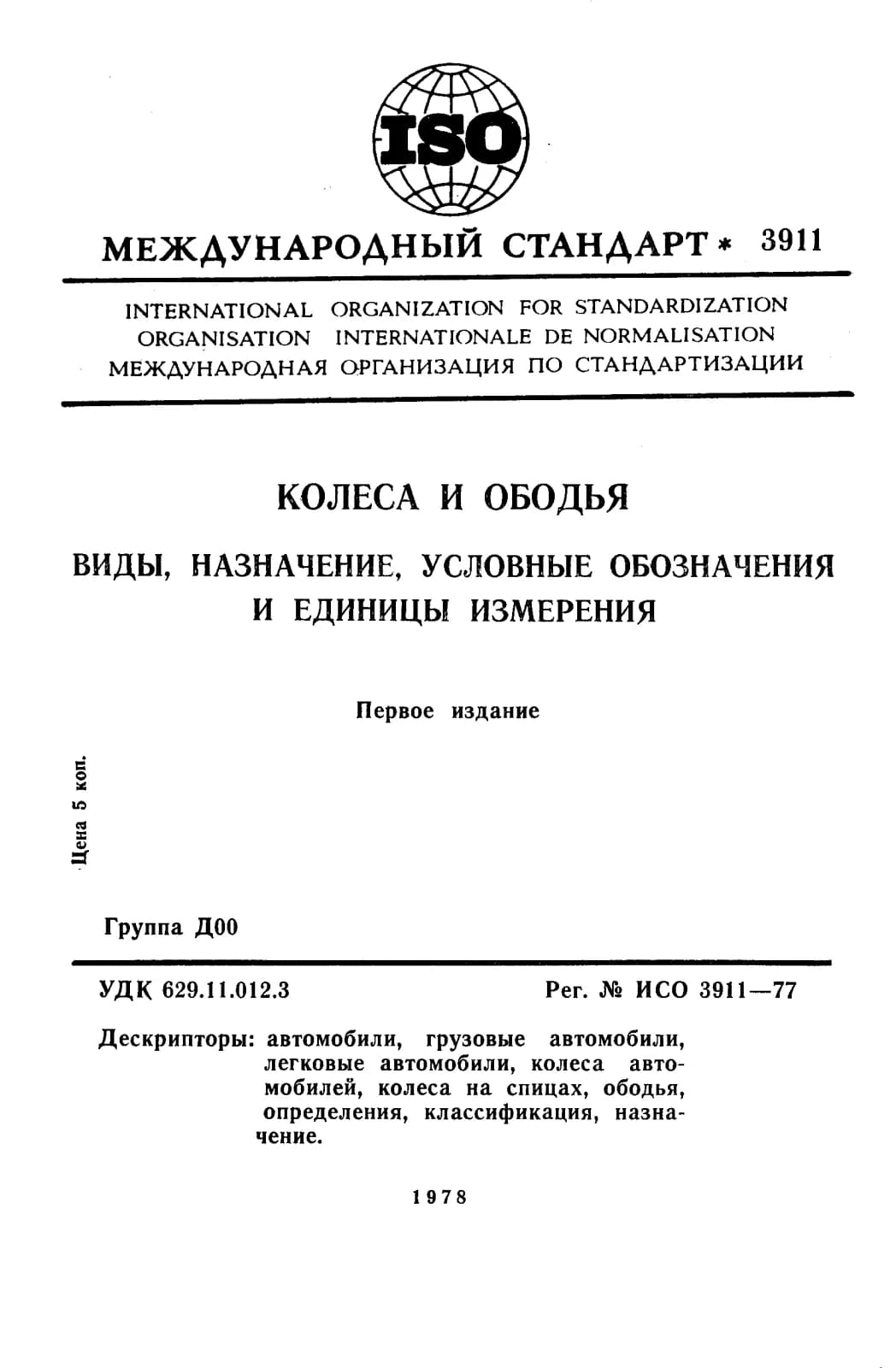 ISO

МЕЖДУНАРОДНЫЙ СТАНДАРТ * 3911

INTERNATIONAL ORGANIZATION FOR STANDARDIZATION
ORGANISATION INTERNATIONALE DE NORMALISATION
МЕЖДУНАРОДНАЯ ОРГАНИЗАЦИЯ ПО СТАНДАРТИЗАЦИИ

КОЛЕСА И ОБОДЬЯ

ВИДЫ, НАЗНАЧЕНИЕ, УСЛОВНЫЕ ОБОЗНАЧЕНИЯ И ЕДИНИЦЫ ИЗМЕРЕНИЯ

Первое издание

Цена 5 коп.

Группа Д00

УДК 629.11.012.3

Рег. № ИСО 3911—77

Дескрипторы: автомобили, грузовые автомобили, легковые автомобили, колеса автомобилей, колеса на спицах, ободья, определения, классификация, назначение.

1978